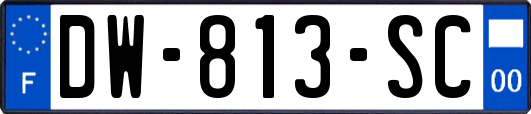 F

DW-813-SC

00